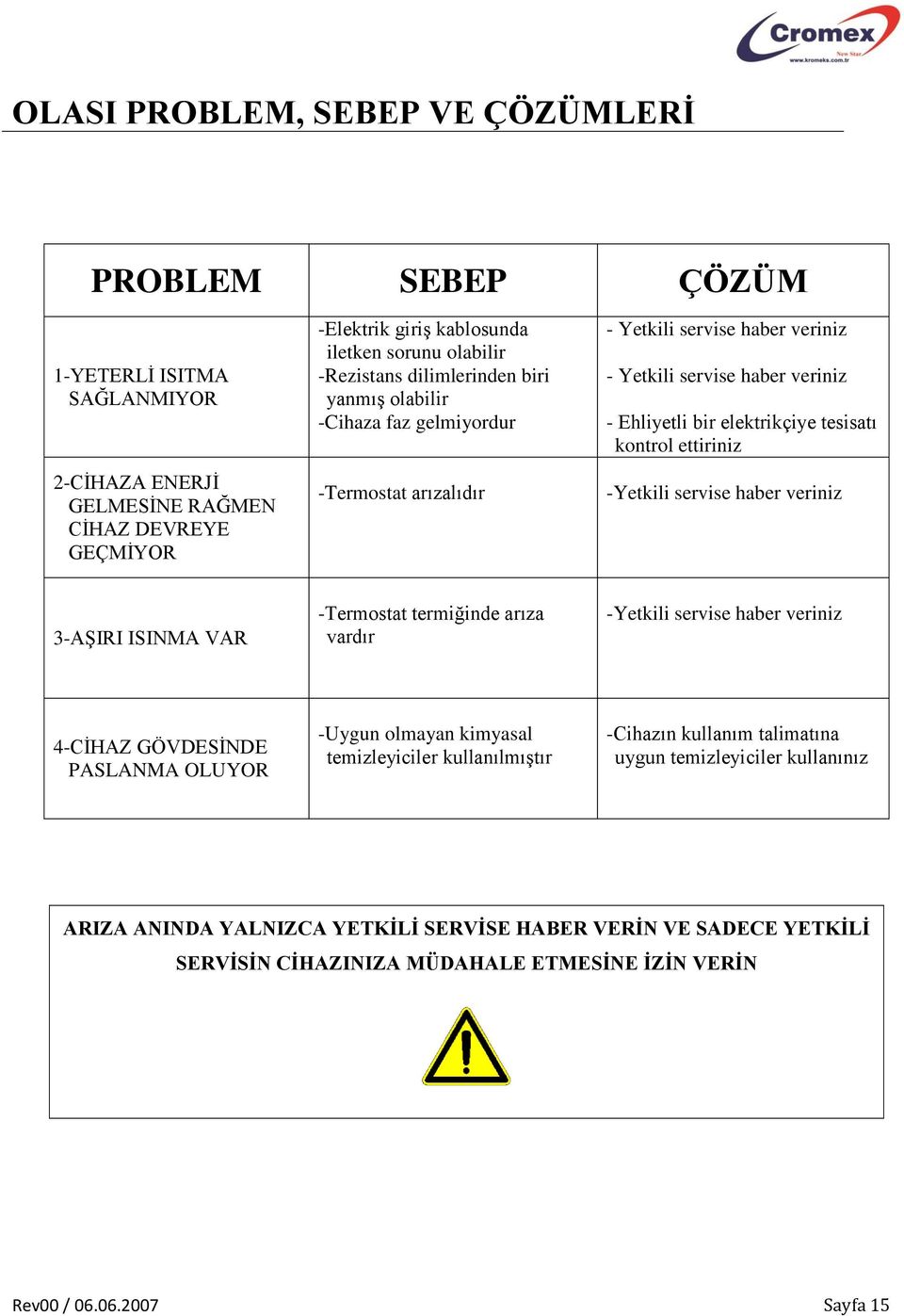 Cromex
New Star
www.kromeks.com.tr

OLASI PROBLEM, SEBEP VE ÇÖZÜMLERİ

| PROBLEM | SEBEP | ÇÖZÜM |
|---|---|---|
| 1-YETERLİ ISITMA SAĞLANMIYOR | -Elektrik giriş kablosunda iletken sorunu olabilir -Rezistans dilimlerinden biri yanmış olabilir -Cihaza faz gelmiyordur | - Yetkili servise haber veriniz - Yetkili servise haber veriniz - Ehliyetli bir elektrikçiye tesisatı kontrol ettiriniz |
| 2-CİHAZA ENERJİ GELMESİNE RAĞMEN CİHAZ DEVREYE GEÇMİYOR | -Termostat arızalıdır | -Yetkili servise haber veriniz |
| 3-AŞIRI ISINMA VAR | -Termostat termiğinde arıza vardır | -Yetkili servise haber veriniz |
| 4-CİHAZ GÖVDESİNDE PASLANMA OLUYOR | -Uygun olmayan kimyasal temizleyiciler kullanılmıştır | -Cihazın kullanım talimatına uygun temizleyiciler kullanınız |

ARIZA ANINDA YALNIZCA YETKİLİ SERVİSE HABER VERİN VE SADECE YETKİLİ SERVİSİN CİHAZINIZA MÜDAHALE ETMESİNE İZİN VERİN

Rev00 / 06.06.2007

Sayfa 15